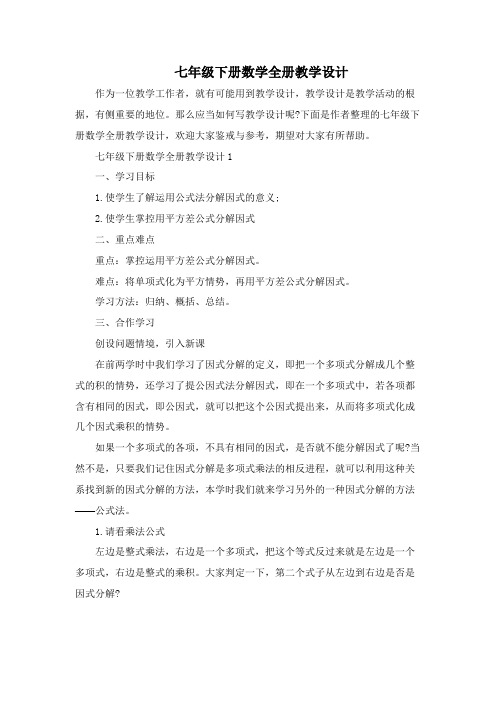 七年级下册数学全册教学设计

作为一位教学工作者，就有可能用到教学设计，教学设计是教学活动的根据，有侧重要的地位。那么应当如何写教学设计呢?下面是作者整理的七年级下册数学全册教学设计，欢迎大家鉴戒与参考，期望对大家有所帮助。

七年级下册数学全册教学设计 1

一、学习目标

1. 使学生了解运用公式法分解因式的意义；

2. 使学生掌控用平方差公式分解因式

二、重点难点

重点：掌控运用平方差公式分解因式。

难点：将单项式化为平方情势，再用平方差公式分解因式。

学习方法：归纳、概括、总结。

三、合作学习

创设问题情境，引入新课

在前两学时中我们学习了因式分解的定义，即把一个多项式分解成几个整式的积的情势，还学习了提公因式法分解因式，即在一个多项式中，若各项都含有相同的因式，即公因式，就可以把这个公因式提出来，从而将多项式化成几个因式乘积的情势。

如果一个多项式的各项，不具有相同的因式，是否就不能分解因式了呢?当然不是，只要我们记住因式分解是多项式乘法的相反进程，就可以利用这种关系找到新的因式分解的方法，本学时我们就来学习另外的一种因式分解的方法——公式法。

1. 请看乘法公式

左边是整式乘法，右边是一个多项式，把这个等式反过来就是左边是一个多项式，右边是整式的乘积。大家判定一下，第二个式子从左边到右边是否是因式分解?